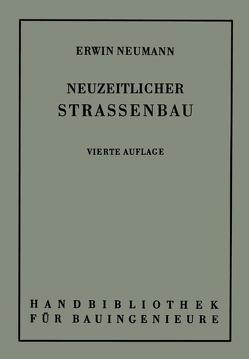 ERWIN NEUMANN

NEUZEITLICHER
STRASSENBAU

VIERTE AUFLAGE

HANDBIBLIOTHEK
FÜR BAUINGENIEURE